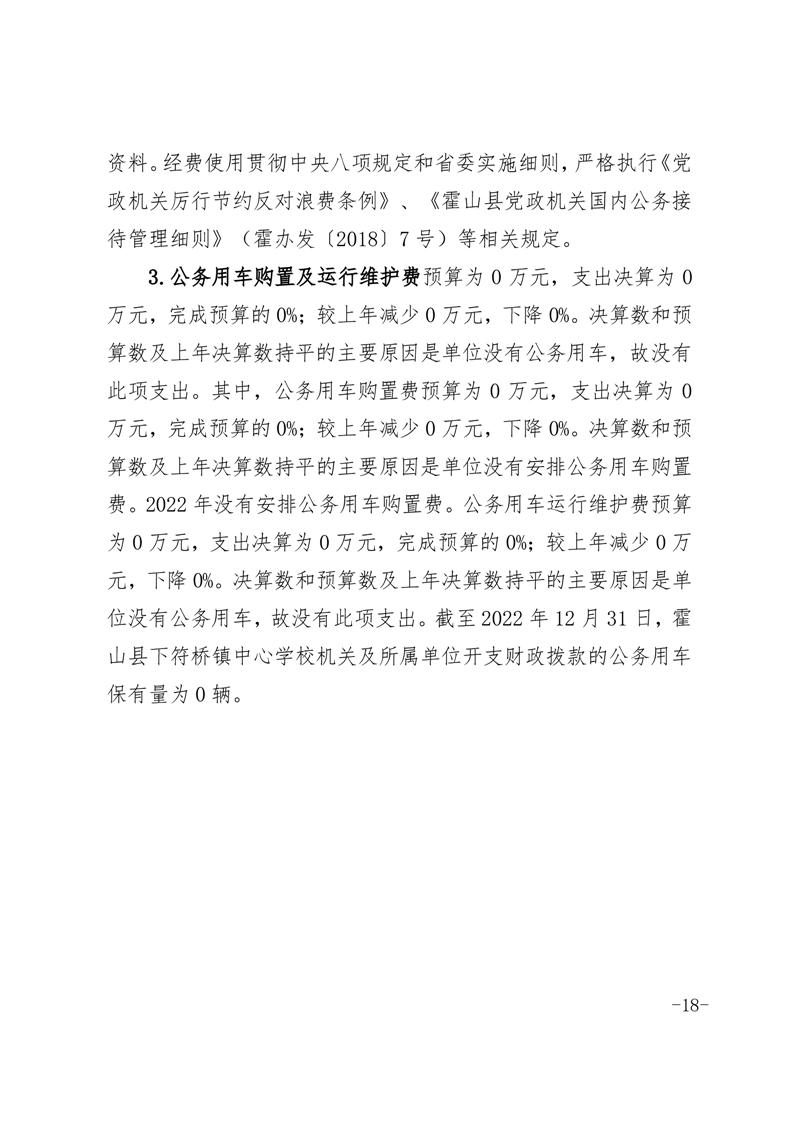 资料。经费使用贯彻中央八项规定和省委实施细则，严格执行《党政机关厉行节约反对浪费条例》、《霍山县党政机关国内公务接待管理细则》（霍办发〔2018〕7号）等相关规定。

3.公务用车购置及运行维护费预算为0万元，支出决算为0万元，完成预算的0%；较上年减少0万元，下降0%。决算数和预算数及上年决算数持平的主要原因是单位没有公务用车，故没有此项支出。其中，公务用车购置费预算为0万元，支出决算为0万元，完成预算的0%；较上年减少0万元，下降0%。决算数和预算数及上年决算数持平的主要原因是单位没有安排公务用车购置费。2022年没有安排公务用车购置费。公务用车运行维护费预算为0万元，支出决算为0万元，完成预算的0%；较上年减少0万元，下降0%。决算数和预算数及上年决算数持平的主要原因是单位没有公务用车，故没有此项支出。截至2022年12月31日，霍山县下符桥镇中心学校机关及所属单位开支财政拨款的公务用车保有量为0辆。

-18-